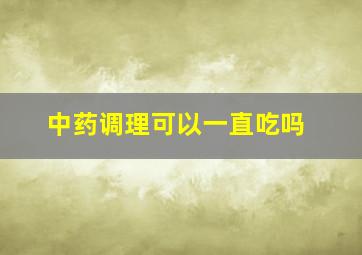 中药调理可以一直吃吗